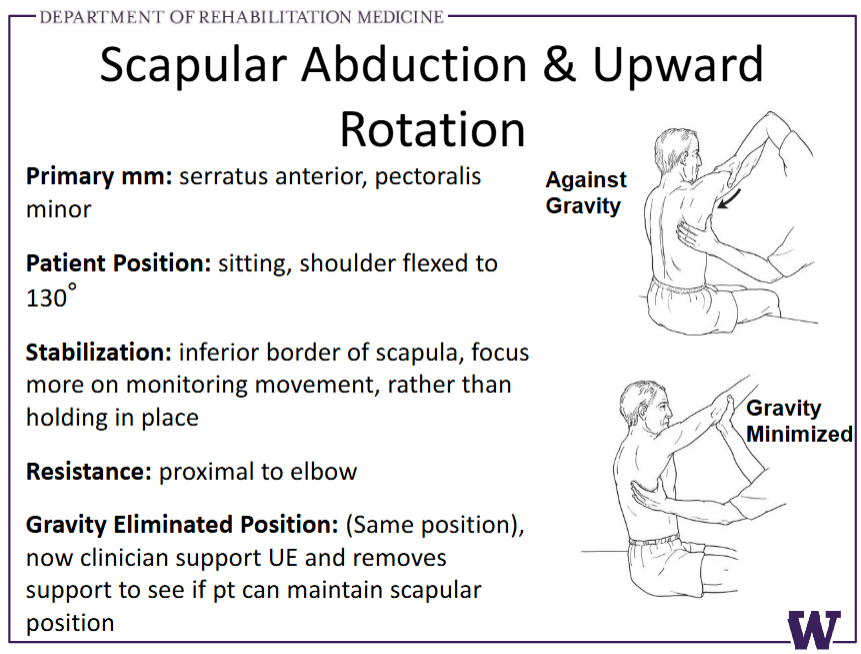 DEPARTMENT OF REHABILITATION MEDICINE

Scapular Abduction & Upward Rotation

**Primary mm:** serratus anterior, pectoralis minor

**Patient Position:** sitting, shoulder flexed to 130°

**Stabilization:** inferior border of scapula, focus more on monitoring movement, rather than holding in place

**Resistance:** proximal to elbow

**Gravity Eliminated Position:** (Same position), now clinician support UE and removes support to see if pt can maintain scapular position

Against Gravity

Gravity Minimized

W